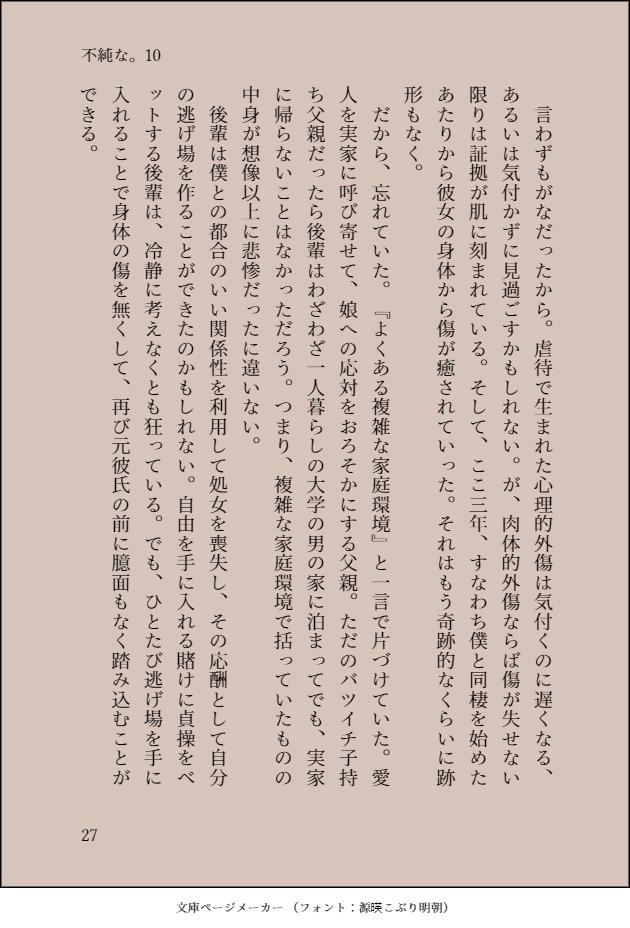 不純な。10

言わずもがなだったから。虐待で生まれた心理的外傷は気付くのに遅くなる、あるいは気付かずに見過ごすかもしれない。が、肉体的外傷ならば傷が失せない限りは証拠が肌に刻まれている。そして、ここ三年、すなわち僕と同棲を始めたあたりから彼女の身体から傷が癒されていった。それはもう奇跡的なくらいに跡形もなく。

だから、忘れていた。『よくある複雑な家庭環境』と一言で片づけていた。愛人を実家に呼び寄せて、娘への応対をおろそかにする父親。ただのバツイチ子持ち父親だったら後輩はわざわざ一人暮らしの大学の男の家に泊まってでも、実家に帰らないことはなかっただろう。つまり、複雑な家庭環境で括っていたものの中身が想像以上に悲惨だったに違いない。

後輩は僕との都合のいい関係性を利用して処女を喪失し、その応酬として自分の逃げ場を作ることができたのかもしれない。自由を手に入れる賭けに貞操をベットする後輩は、冷静に考えなくとも狂っている。でも、ひとたび逃げ場を手に入れることで身体の傷を無くして、再び元彼氏の前に臆面もなく踏み込むことができる。

27

文庫ページメーカー（フォント：源暎こぶり明朝）